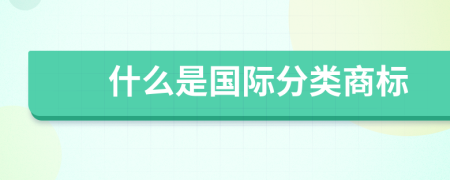 什么是国际分类商标